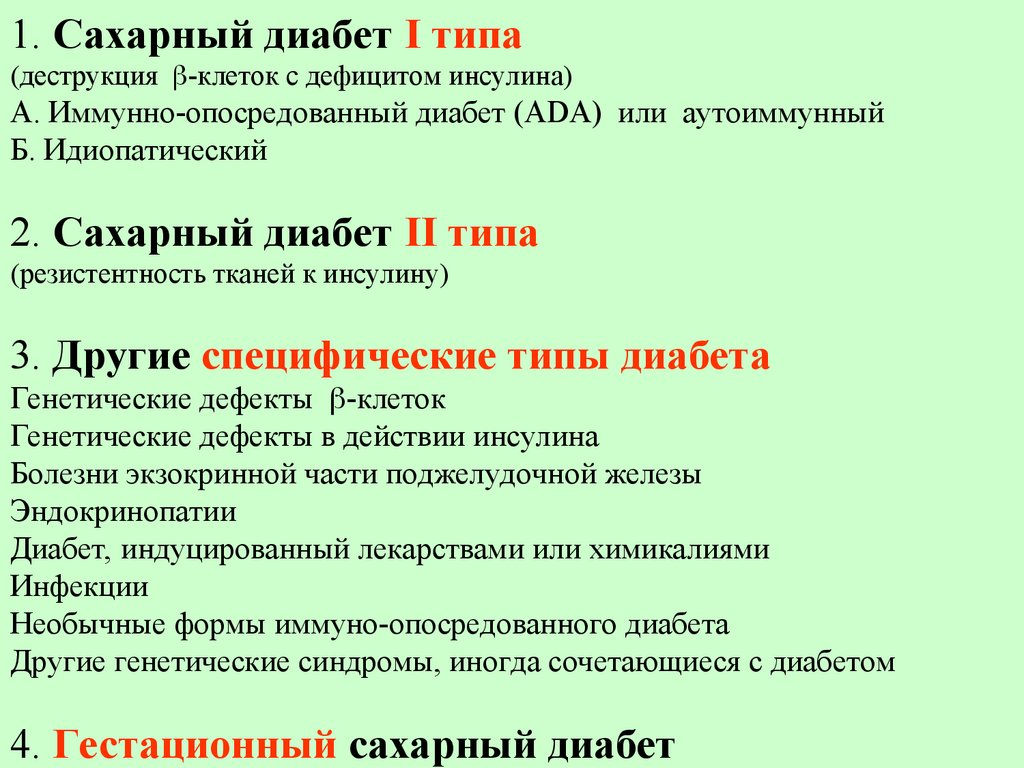 1. Сахарный диабет I типа
(деструкция β-клеток с дефицитом инсулина)
А. Иммунно-опосредованный диабет (ADA) или аутоиммунный
Б. Идиопатический

2. Сахарный диабет II типа
(резистентность тканей к инсулину)

3. Другие специфические типы диабета
Генетические дефекты β-клеток
Генетические дефекты в действии инсулина
Болезни экзокринной части поджелудочной железы
Эндокринопатии
Диабет, индуцированный лекарствами или химикалиями
Инфекции
Необычные формы иммуно-опосредованного диабета
Другие генетические синдромы, иногда сочетающиеся с диабетом

4. Гестационный сахарный диабет